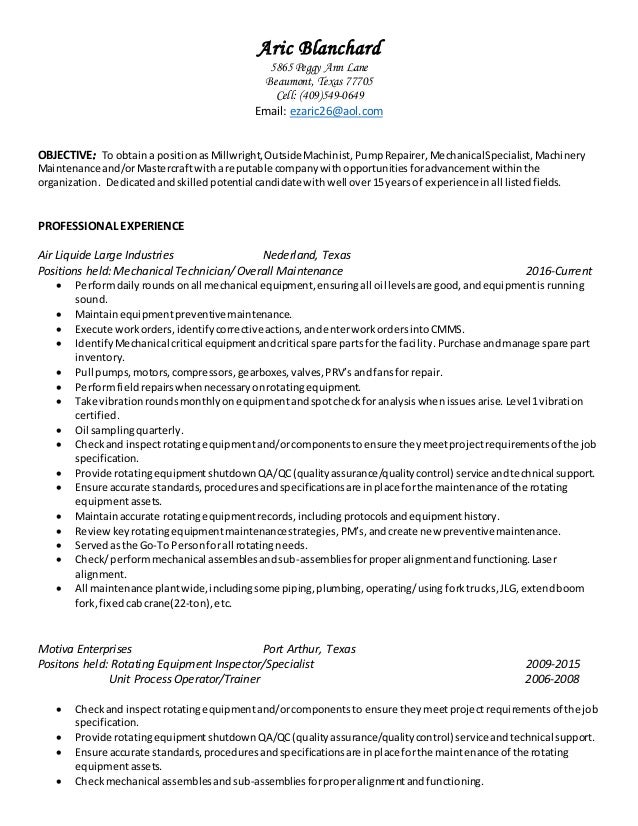 Aric Blanchard
5865 Peggy Ann Lane
Beaumont, Texas 77705
Cell: (409)549-0649
Email: ezaric26@aol.com

OBJECTIVE: To obtain a position as Millwright, Outside Machinist, Pump Repairer, Mechanical Specialist, Machinery Maintenance and/or Mastercraft with a reputable company with opportunities for advancement within the organization. Dedicated and skilled potential candidate with well over 15 years of experience in all listed fields.

PROFESSIONAL EXPERIENCE

Air Liquide Large Industries Nederland, Texas
Positions held: Mechanical Technician/ Overall Maintenance 2016-Current

• Perform daily rounds on all mechanical equipment, ensuring all oil levels are good, and equipment is running sound.
• Maintain equipment preventive maintenance.
• Execute work orders, identify corrective actions, and enter work orders into CMMS.
• Identify Mechanical critical equipment and critical spare parts for the facility. Purchase and manage spare part inventory.
• Pull pumps, motors, compressors, gearboxes, valves, PRV's and fans for repair.
• Perform field repairs when necessary on rotating equipment.
• Take vibration rounds monthly on equipment and spot check for analysis when issues arise. Level 1 vibration certified.
• Oil sampling quarterly.
• Check and inspect rotating equipment and/or components to ensure they meet project requirements of the job specification.
• Provide rotating equipment shutdown QA/QC (quality assurance/quality control) service and technical support.
• Ensure accurate standards, procedures and specifications are in place for the maintenance of the rotating equipment assets.
• Maintain accurate rotating equipment records, including protocols and equipment history.
• Review key rotating equipment maintenance strategies, PM's, and create new preventive maintenance.
• Served as the Go-To Person for all rotating needs.
• Check/ perform mechanical assembles and sub-assemblies for proper alignment and functioning. Laser alignment.
• All maintenance plant wide, including some piping, plumbing, operating/ using fork trucks, JLG, extend boom fork, fixed cab crane(22-ton), etc.

Motiva Enterprises Port Arthur, Texas
Positons held: Rotating Equipment Inspector/Specialist 2009-2015
Unit Process Operator/Trainer 2006-2008

• Check and inspect rotating equipment and/or components to ensure they meet project requirements of the job specification.
• Provide rotating equipment shutdown QA/QC (quality assurance/quality control) service and technical support.
• Ensure accurate standards, procedures and specifications are in place for the maintenance of the rotating equipment assets.
• Check mechanical assembles and sub-assemblies for proper alignment and functioning.